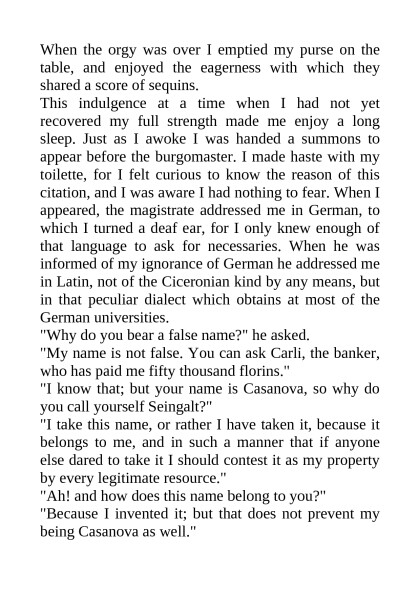 When the orgy was over I emptied my purse on the table, and enjoyed the eagerness with which they shared a score of sequins.
This indulgence at a time when I had not yet recovered my full strength made me enjoy a long sleep. Just as I awoke I was handed a summons to appear before the burgomaster. I made haste with my toilette, for I felt curious to know the reason of this citation, and I was aware I had nothing to fear. When I appeared, the magistrate addressed me in German, to which I turned a deaf ear, for I only knew enough of that language to ask for necessaries. When he was informed of my ignorance of German he addressed me in Latin, not of the Ciceronian kind by any means, but in that peculiar dialect which obtains at most of the German universities.
"Why do you bear a false name?" he asked.
"My name is not false. You can ask Carli, the banker, who has paid me fifty thousand florins."
"I know that; but your name is Casanova, so why do you call yourself Seingalt?"
"I take this name, or rather I have taken it, because it belongs to me, and in such a manner that if anyone else dared to take it I should contest it as my property by every legitimate resource."
"Ah! and how does this name belong to you?"
"Because I invented it; but that does not prevent my being Casanova as well."